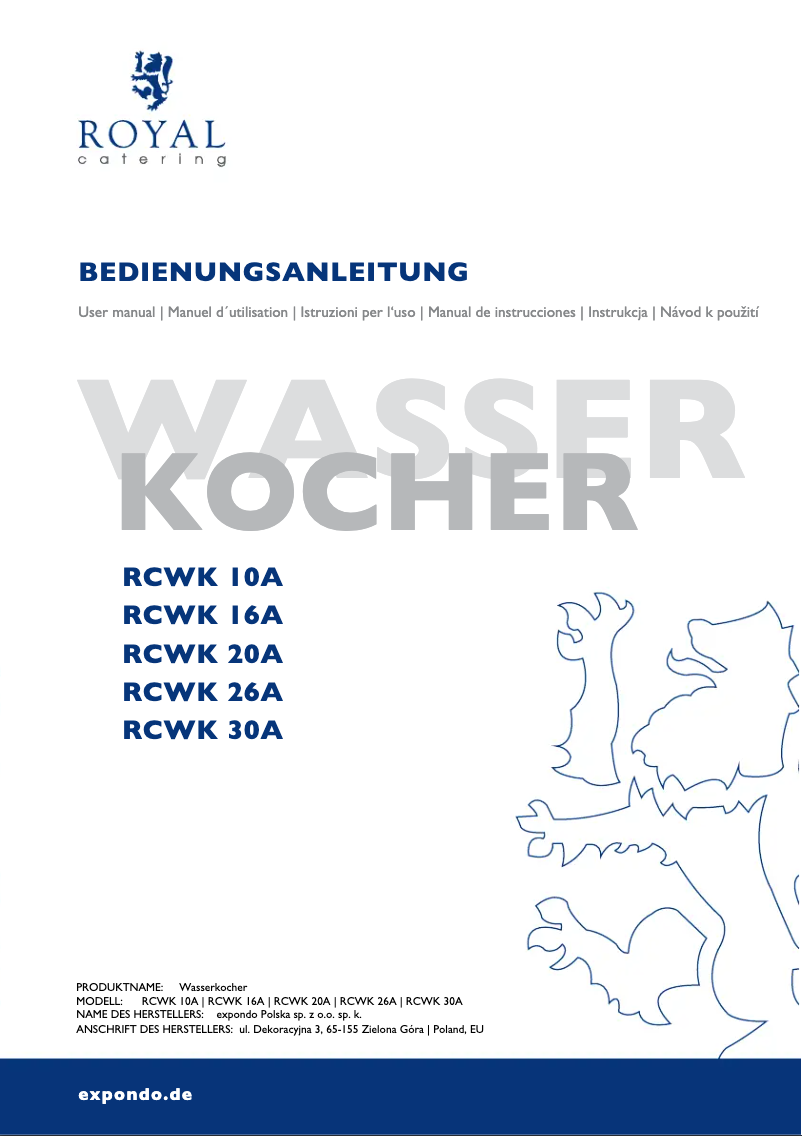 ROYAL
catering

BEDIENUNGSANLEITUNG

User manual | Manuel d´utilisation | Istruzioni per l'uso | Manual de instrucciones | Instrukcja | Návod k použití

WASSER
KOCHER

RCWK 10A
RCWK 16A
RCWK 20A
RCWK 26A
RCWK 30A

PRODUKTNAME: Wasserkocher
MODELL: RCWK 10A | RCWK 16A | RCWK 20A | RCWK 26A | RCWK 30A
NAME DES HERSTELLERS: expondo Polska sp. z o.o. sp. k.
ANSCHRIFT DES HERSTELLERS: ul. Dekoracyjna 3, 65-155 Zielona Góra | Poland, EU

expondo.de